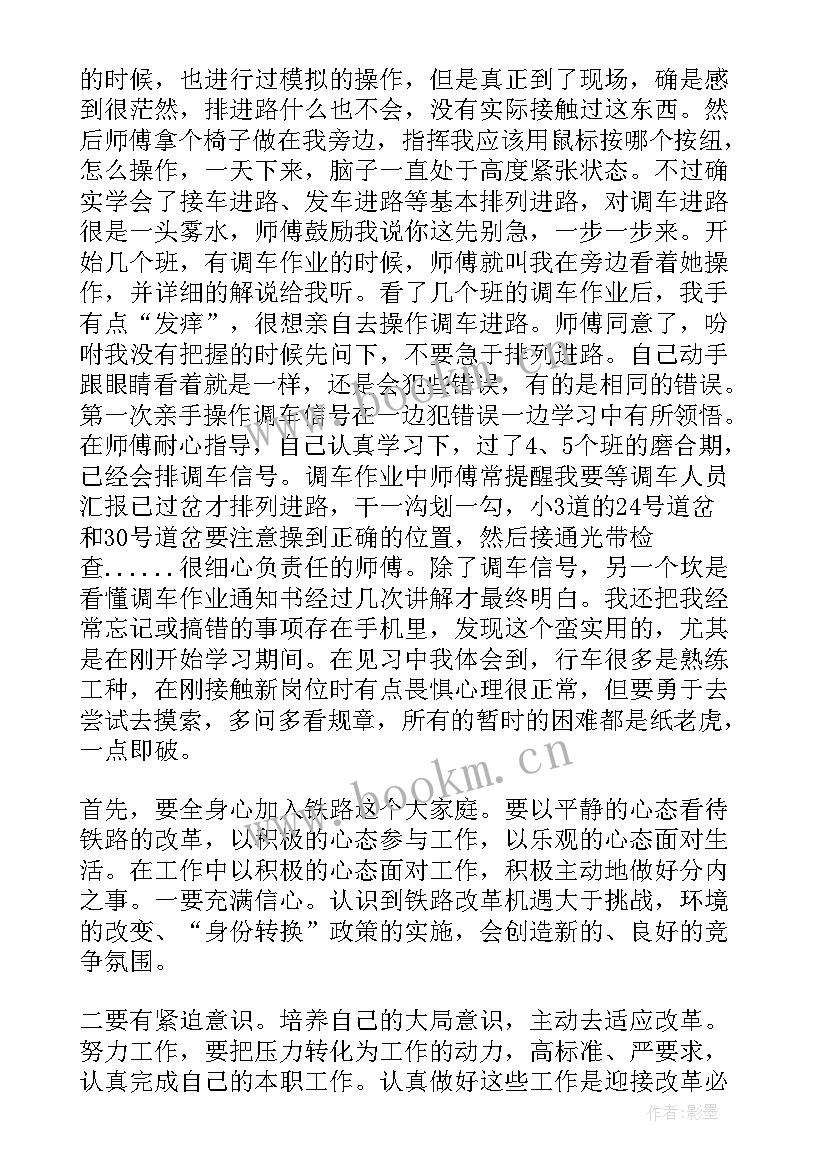 的时候，也进行过模拟的操作，但是真正到了现场，确是感到很茫然，排进路什么也不会，没有实际接触过这东西。然后师傅拿个椅子做在我旁边，指挥我应该用鼠标按哪个按纽，怎么操作，一天下来，脑子一直处于高度紧张状态。不过确实学会了接车进路、发车进路等基本排列进路，对调车进路很是一头雾水，师傅鼓励我说你这先别急，一步一步来。开始几个班，有调车作业的时候，师傅就叫我在旁边看着她操作，并详细的解说给我听。看了几个班的调车作业后，我手有点“发痒”，很想亲自去操作调车进路。师傅同意了，吩咐我没有把握的时候先问下，不要急于排列进路。自己动手跟眼睛看着就是一样，还是会犯些错误，有的是相同的错误。第一次亲手操作调车信号在一边犯错误一边学习中有所领悟。在师傅耐心指导，自己认真学习下，过了4、5个班的磨合期，已经会排调车信号。调车作业中师傅常提醒我要等调车人员汇报已过岔才排列进路，干一沟划一勾，小3道的24号道岔和30号道岔要注意操到正确的位置，然后接通光带检查......很细心负责任的师傅。除了调车信号，另一个坎是看懂调车作业通知书经过几次讲解才最终明白。我还把我经常忘记或搞错的事项存在手机里，发现这个蛮实用的，尤其是在刚开始学习期间。在见习中我体会到，行车很多是熟练工种，在刚接触新岗位时有点畏惧心理很正常，但要勇于去尝试去摸索，多问多看规章，所有的暂时的困难都是纸老虎，一点即破。

首先，要全身心加入铁路这个大家庭。要以平静的心态看待铁路的改革，以积极的心态参与工作，以乐观的心态面对生活。在工作中以积极的心态面对工作，积极主动地做好分内之事。一要充满信心。认识到铁路改革机遇大于挑战，环境的改变、“身份转换”政策的实施，会创造新的、良好的竞争氛围。

二要有紧迫意识。培养自己的大局意识，主动去适应改革。努力工作，要把压力转化为工作的动力，高标准、严要求，认真完成自己的本职工作。认真做好这些工作是迎接改革必

www.bookm.cn
作者:影墨